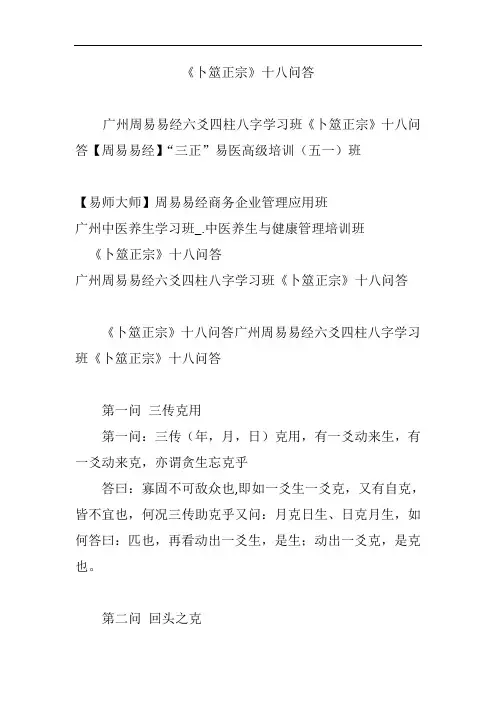 《卜筮正宗》十八问答

广州周易易经六爻四柱八字学习班《卜筮正宗》十八问答【周易易经】“三正”易医高级培训（五一）班

【易师大师】周易易经商务企业管理应用班
广州中医养生学习班_.中医养生与健康管理培训班
《卜筮正宗》十八问答
广州周易易经六爻四柱八字学习班《卜筮正宗》十八问答

《卜筮正宗》十八问答广州周易易经六爻四柱八字学习班《卜筮正宗》十八问答

第一问 三传克用

第一问：三传（年，月，日）克用，有一爻动来生，有一爻动来克，亦谓贪生忘克乎

答曰：寡固不可敌众也,即如一爻生一爻克，又有自克，皆不宜也，何况三传助克乎又问：月克日生、日克月生，如何答曰：匹也，再看动出一爻生，是生；动出一爻克，是克也。

第二问 回头之克